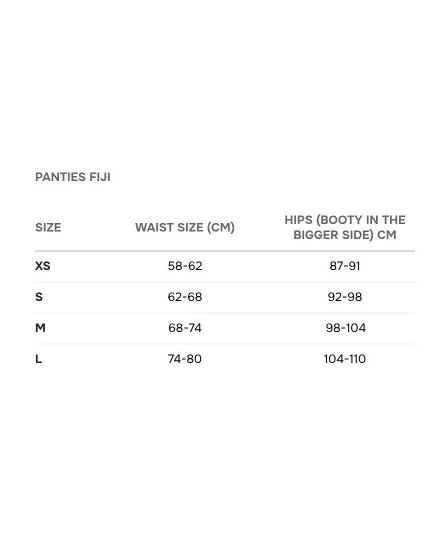 PANTIES FIJI

| SIZE | WAIST SIZE (CM) | HIPS (BOOTY IN THE BIGGER SIDE) CM |
|---|---|---|
| XS | 58-62 | 87-91 |
| S | 62-68 | 92-98 |
| M | 68-74 | 98-104 |
| L | 74-80 | 104-110 |